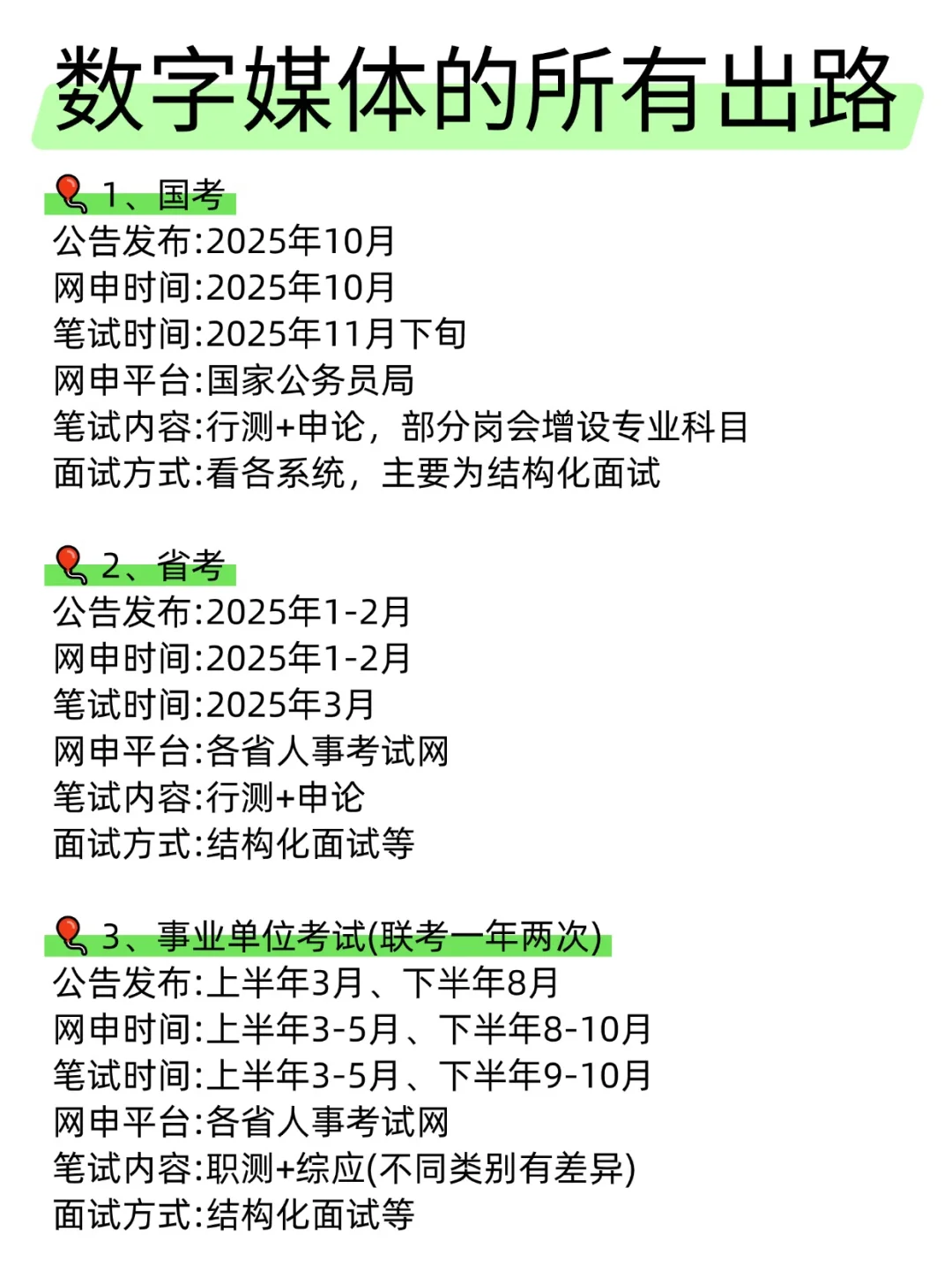 数字媒体的所有出路

1、国考
公告发布:2025年10月
网申时间:2025年10月
笔试时间:2025年11月下旬
网申平台:国家公务员局
笔试内容:行测+申论，部分岗会增设专业科目
面试方式:看各系统，主要为结构化面试

2、省考
公告发布:2025年1-2月
网申时间:2025年1-2月
笔试时间:2025年3月
网申平台:各省人事考试网
笔试内容:行测+申论
面试方式:结构化面试等

3、事业单位考试(联考一年两次)
公告发布:上半年3月、下半年8月
网申时间:上半年3-5月、下半年8-10月
笔试时间:上半年3-5月、下半年9-10月
网申平台:各省人事考试网
笔试内容:职测+综应(不同类别有差异)
面试方式:结构化面试等